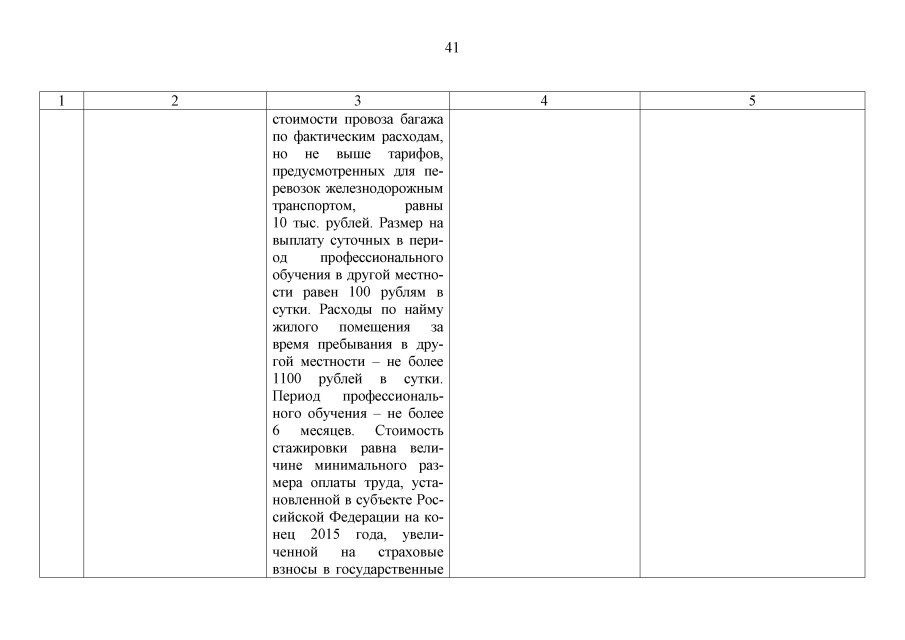 41

| 1 | 2 | 3 | 4 | 5 |
|---|---|---|---|---|
|  |  | стоимости провоза багажа по фактическим расходам, но не выше тарифов, предусмотренных для перевозок железнодорожным транспортом, равны 10 тыс. рублей. Размер на выплату суточных в период профессионального обучения в другой местности равен 100 рублям в сутки. Расходы по найму жилого помещения за время пребывания в другой местности – не более 1100 рублей в сутки. Период профессионального обучения – не более 6 месяцев. Стоимость стажировки равна величине минимального размера оплаты труда, установленной в субъекте Российской Федерации на конец 2015 года, увеличенной на страховые взносы в государственные |  |  |